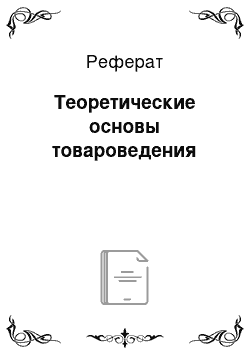 Реферат

Теоретические основы товароведения